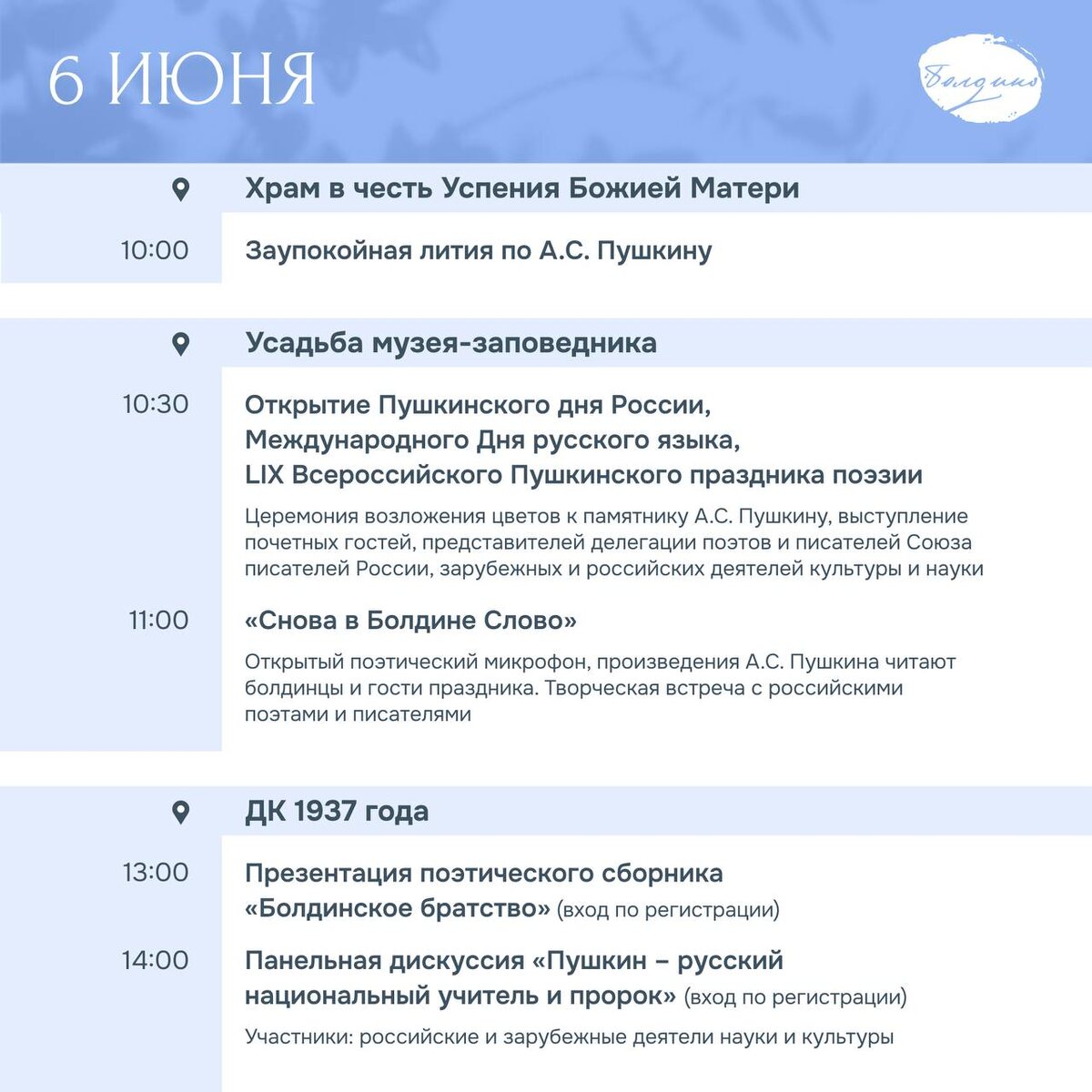 6 ИЮНЯ

Болдино

Храм в честь Успения Божией Матери

10:00

Заупокойная лития по А.С. Пушкину

Усадьба музея-заповедника

10:30

Открытие Пушкинского дня России, Международного Дня русского языка, LIX Всероссийского Пушкинского праздника поэзии

Церемония возложения цветов к памятнику А.С. Пушкину, выступление почетных гостей, представителей делегации поэтов и писателей Союза писателей России, зарубежных и российских деятелей культуры и науки

11:00

«Снова в Болдине Слово»

Открытый поэтический микрофон, произведения А.С. Пушкина читают болдинцы и гости праздника. Творческая встреча с российскими поэтами и писателями

ДК 1937 года

13:00

Презентация поэтического сборника «Болдинское братство» (вход по регистрации)

14:00

Панельная дискуссия «Пушкин – русский национальный учитель и пророк» (вход по регистрации)

Участники: российские и зарубежные деятели науки и культуры